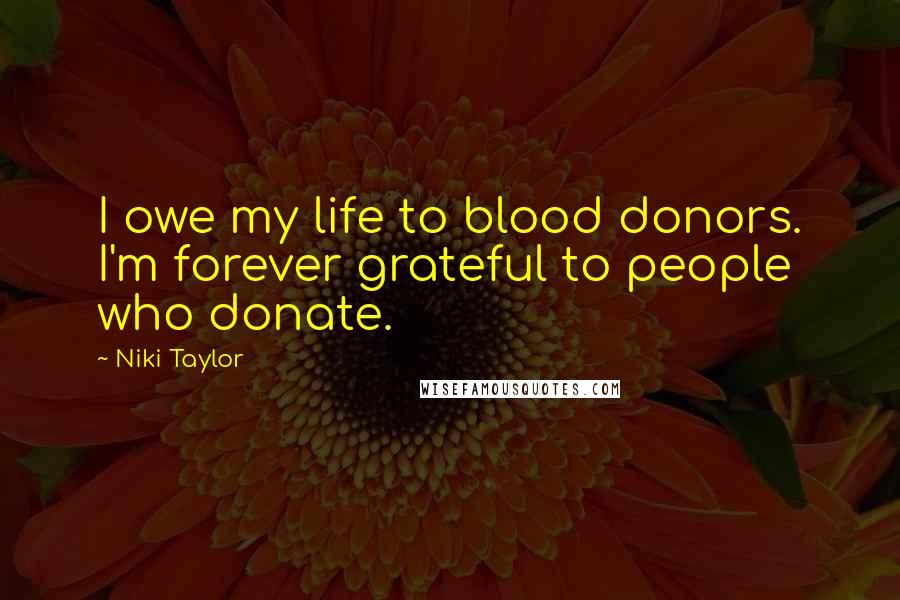 I owe my life to blood donors. I'm forever grateful to people who donate.

~ Niki Taylor

WISEFAMOUSQUOTES.COM